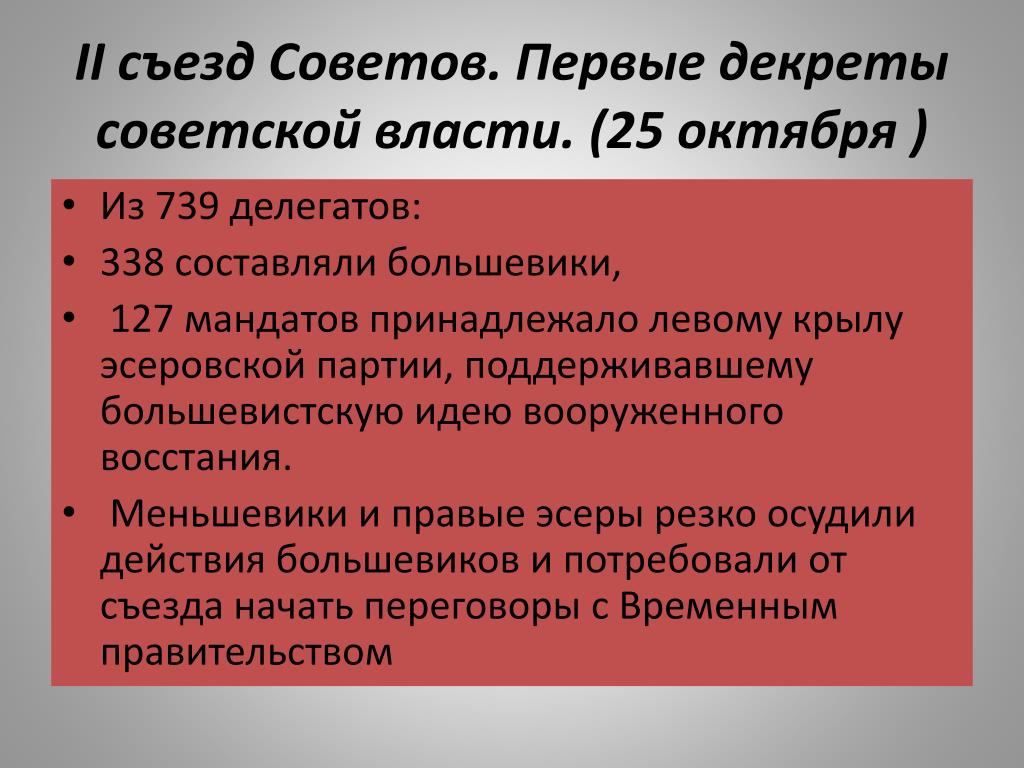 II съезд Советов. Первые декреты советской власти. (25 октября )

• Из 739 делегатов:
• 338 составляли большевики,
• 127 мандатов принадлежало левому крылу эсеровской партии, поддерживавшему большевистскую идею вооруженного восстания.
• Меньшевики и правые эсеры резко осудили действия большевиков и потребовали от съезда начать переговоры с Временным правительством